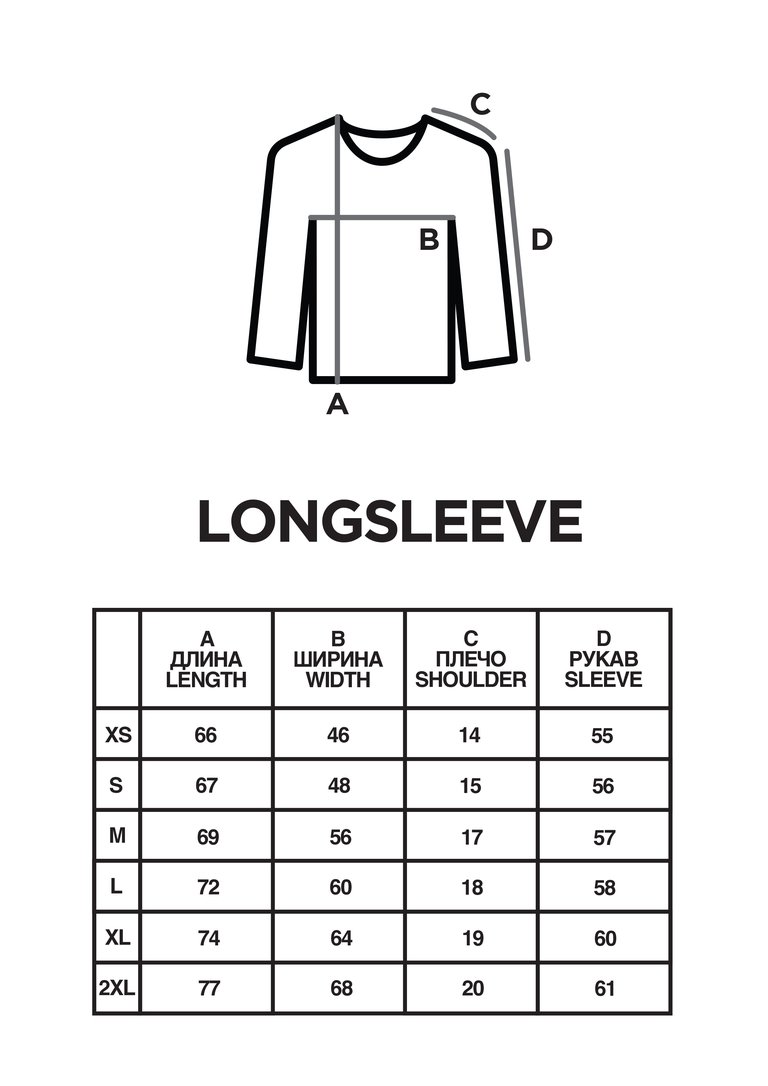 C

B

D

A

LONGSLEEVE

| | A ДЛИНА LENGTH | B ШИРИНА WIDTH | C ПЛЕЧО SHOULDER | D РУКАВ SLEEVE |
|---|---|---|---|---|
| XS | 66 | 46 | 14 | 55 |
| S | 67 | 48 | 15 | 56 |
| M | 69 | 56 | 17 | 57 |
| L | 72 | 60 | 18 | 58 |
| XL | 74 | 64 | 19 | 60 |
| 2XL | 77 | 68 | 20 | 61 |